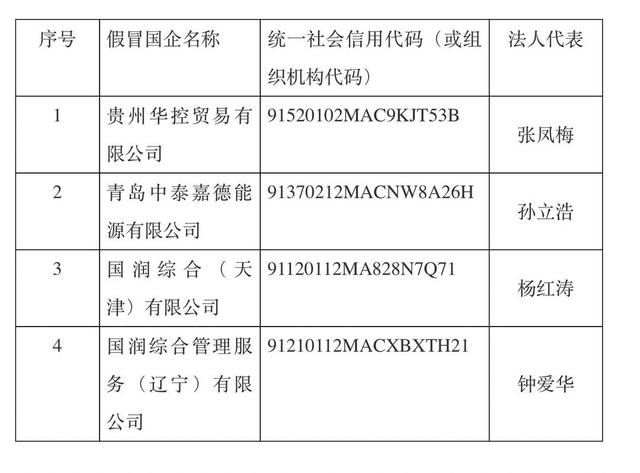 | 序号 | 假冒国企名称 | 统一社会信用代码（或组织机构代码） | 法人代表 |
|---|---|---|---|
| 1 | 贵州华控贸易有限公司 | 91520102MAC9KJT53B | 张凤梅 |
| 2 | 青岛中泰嘉德能源有限公司 | 91370212MACNW8A26H | 孙立浩 |
| 3 | 国润综合（天津）有限公司 | 91120112MA828N7Q71 | 杨红涛 |
| 4 | 国润综合管理服务（辽宁）有限公司 | 91210112MACXBXTH21 | 钟爱华 |